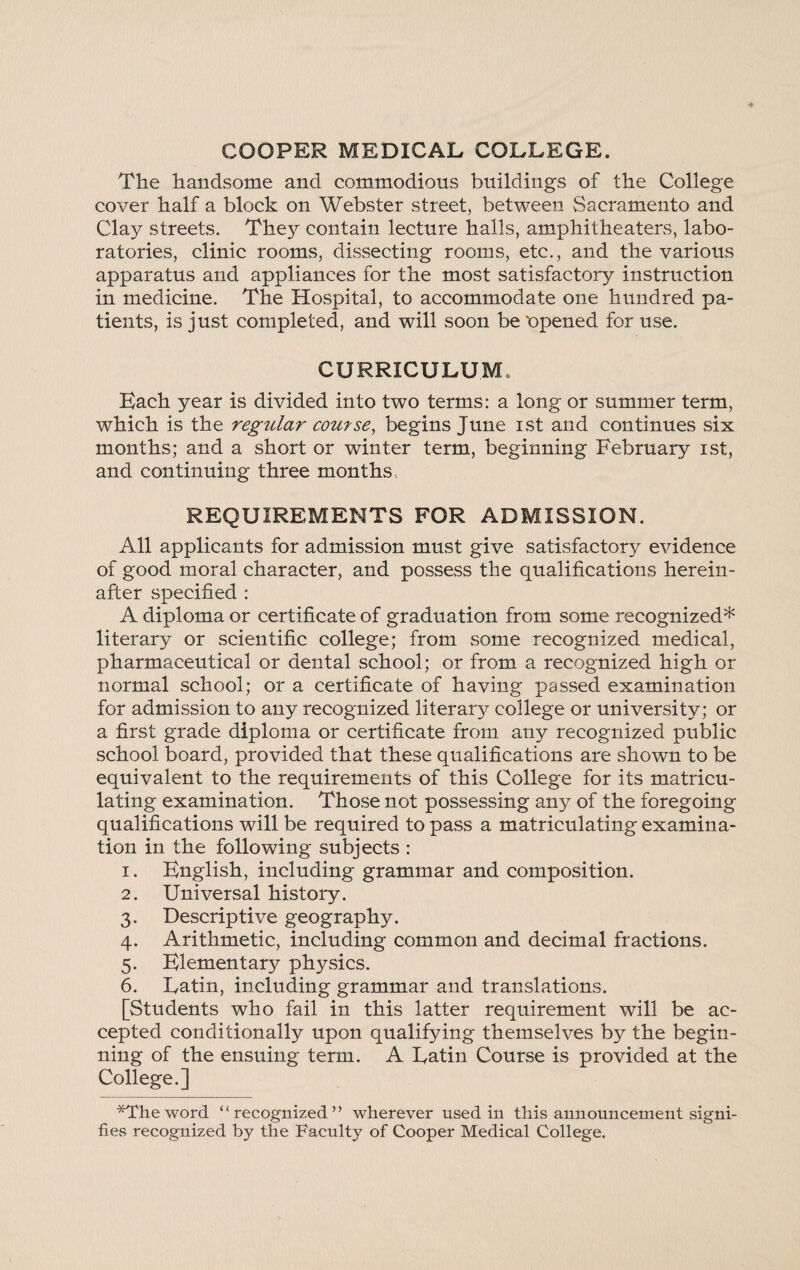 COOPER MEDICAL COLLEGE.

The handsome and commodious buildings of the College cover half a block on Webster street, between Sacramento and Clay streets. They contain lecture halls, amphitheaters, laboratories, clinic rooms, dissecting rooms, etc., and the various apparatus and appliances for the most satisfactory instruction in medicine. The Hospital, to accommodate one hundred patients, is just completed, and will soon be opened for use.

CURRICULUM.

Each year is divided into two terms: a long or summer term, which is the regular course, begins June 1st and continues six months; and a short or winter term, beginning February 1st, and continuing three months.

REQUIREMENTS FOR ADMISSION.

All applicants for admission must give satisfactory evidence of good moral character, and possess the qualifications hereinafter specified :

A diploma or certificate of graduation from some recognized* literary or scientific college; from some recognized medical, pharmaceutical or dental school; or from a recognized high or normal school; or a certificate of having passed examination for admission to any recognized literary college or university; or a first grade diploma or certificate from any recognized public school board, provided that these qualifications are shown to be equivalent to the requirements of this College for its matriculating examination. Those not possessing any of the foregoing qualifications will be required to pass a matriculating examination in the following subjects :

1. English, including grammar and composition.
2. Universal history.
3. Descriptive geography.
4. Arithmetic, including common and decimal fractions.
5. Elementary physics.
6. Latin, including grammar and translations.

[Students who fail in this latter requirement will be accepted conditionally upon qualifying themselves by the beginning of the ensuing term. A Latin Course is provided at the College.]

*The word "recognized" wherever used in this announcement signifies recognized by the Faculty of Cooper Medical College.